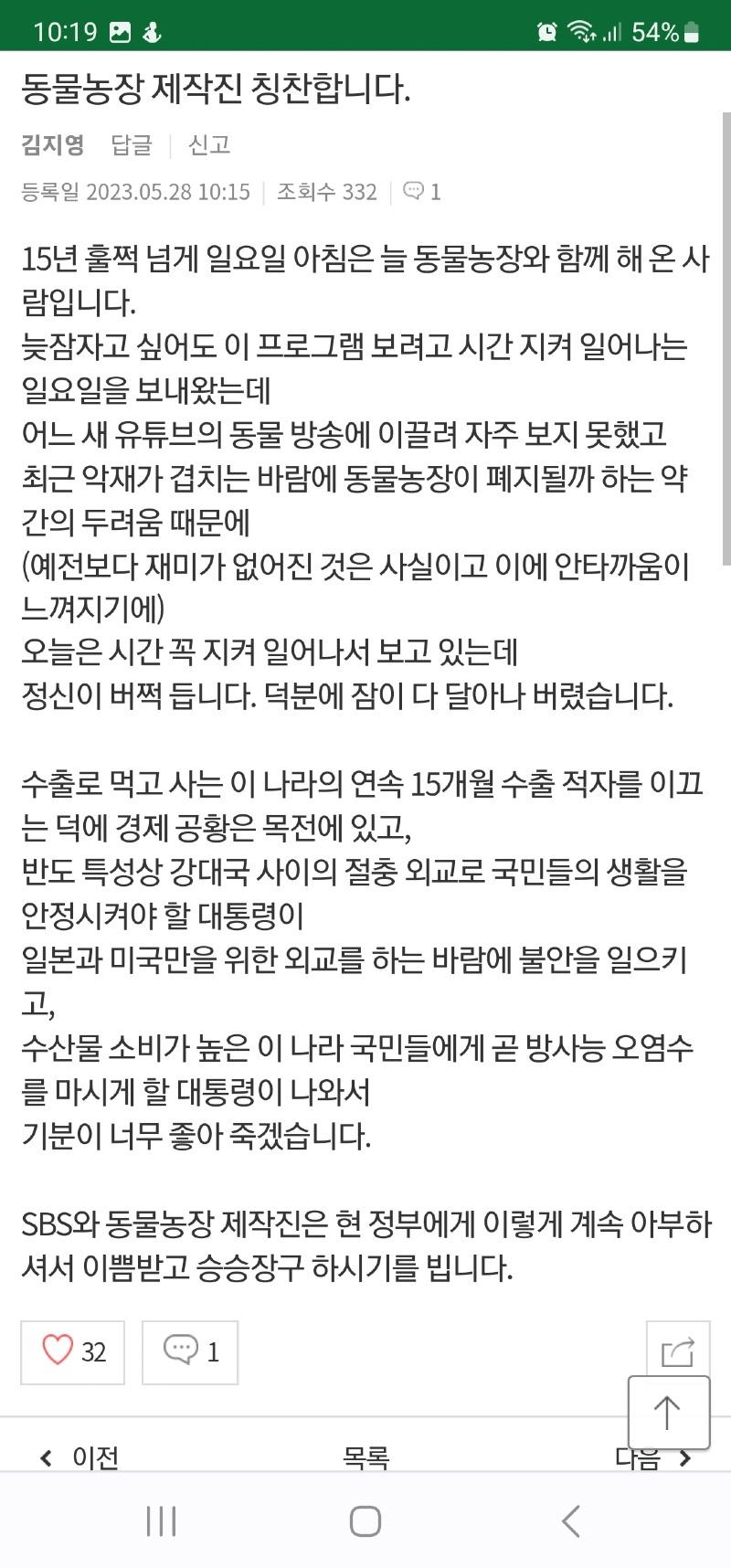 10:19 54%

동물농장 제작진 칭찬합니다.

김지영 답글 | 신고

등록일 2023.05.28 10:15 | 조회수 332 | 1

15년 훌쩍 넘게 일요일 아침은 늘 동물농장와 함께 해 온 사람입니다.
늦잠자고 싶어도 이 프로그램 보려고 시간 지켜 일어나는 일요일을 보내왔는데
어느 새 유튜브의 동물 방송에 이끌려 자주 보지 못했고
최근 악재가 겹치는 바람에 동물농장이 폐지될까 하는 약간의 두려움 때문에
(예전보다 재미가 없어진 것은 사실이고 이에 안타까움이 느껴지기에)
오늘은 시간 꼭 지켜 일어나서 보고 있는데
정신이 버쩍 듭니다. 덕분에 잠이 다 달아나 버렸습니다.

수출로 먹고 사는 이 나라의 연속 15개월 수출 적자를 이끄는 덕에 경제 공황은 목전에 있고,
반도 특성상 강대국 사이의 절충 외교로 국민들의 생활을 안정시켜야 할 대통령이
일본과 미국만을 위한 외교를 하는 바람에 불안을 일으키고,
수산물 소비가 높은 이 나라 국민들에게 곧 방사능 오염수를 마시게 할 대통령이 나와서
기분이 너무 좋아 죽겠습니다.

SBS와 동물농장 제작진은 현 정부에게 이렇게 계속 아부하셔서 이쁨받고 승승장구 하시기를 빕니다.

32 1

이전 목록 다음